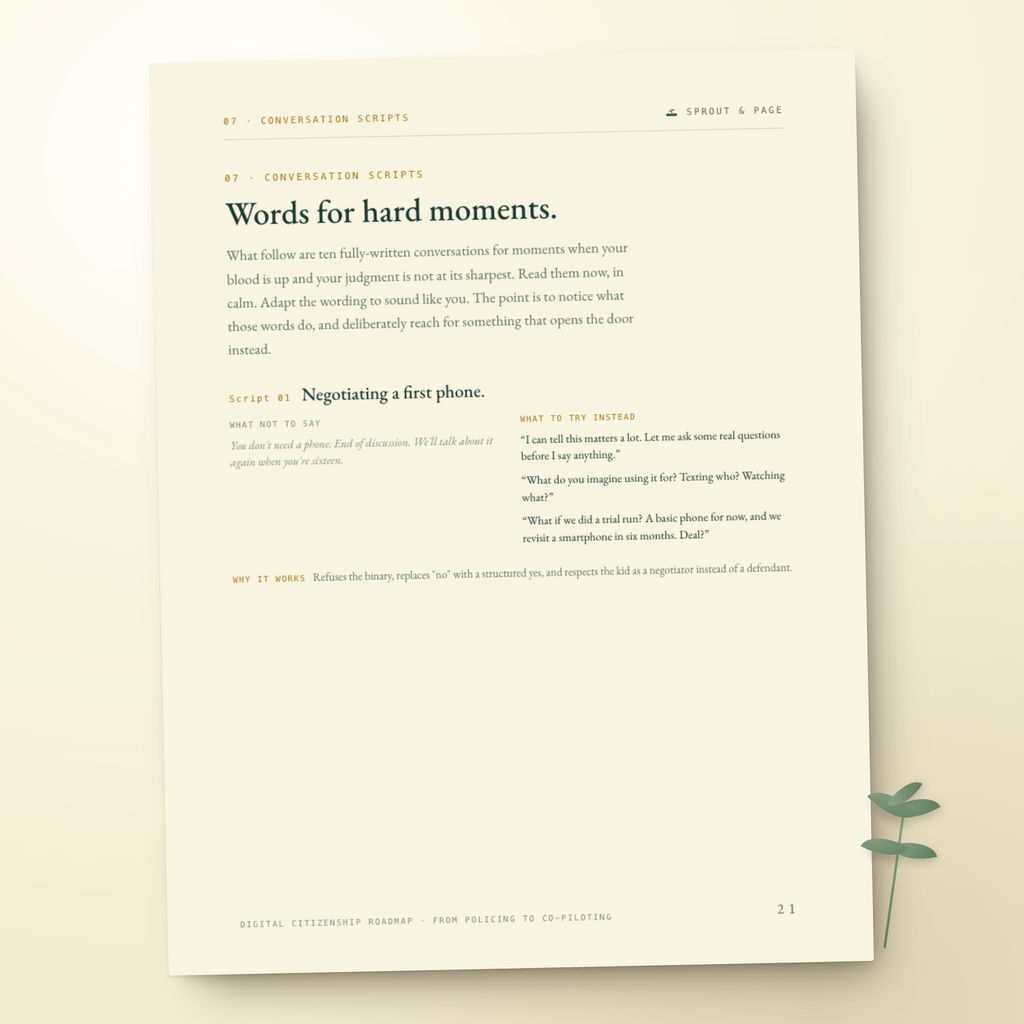 07 · CONVERSATION SCRIPTS

SPROUT & PAGE

07 · CONVERSATION SCRIPTS

Words for hard moments.

What follow are ten fully-written conversations for moments when your blood is up and your judgment is not at its sharpest. Read them now, in calm. Adapt the wording to sound like you. The point is to notice what those words do, and deliberately reach for something that opens the door instead.

Script 01 Negotiating a first phone.

WHAT NOT TO SAY

You don't need a phone. End of discussion. We'll talk about it again when you're sixteen.

WHAT TO TRY INSTEAD

"I can tell this matters a lot. Let me ask some real questions before I say anything."

"What do you imagine using it for? Texting who? Watching what?"

"What if we did a trial run? A basic phone for now, and we revisit a smartphone in six months. Deal?"

WHY IT WORKS Refuses the binary, replaces "no" with a structured yes, and respects the kid as a negotiator instead of a defendant.

DIGITAL CITIZENSHIP ROADMAP · FROM POLICING TO CO-PILOTING

21